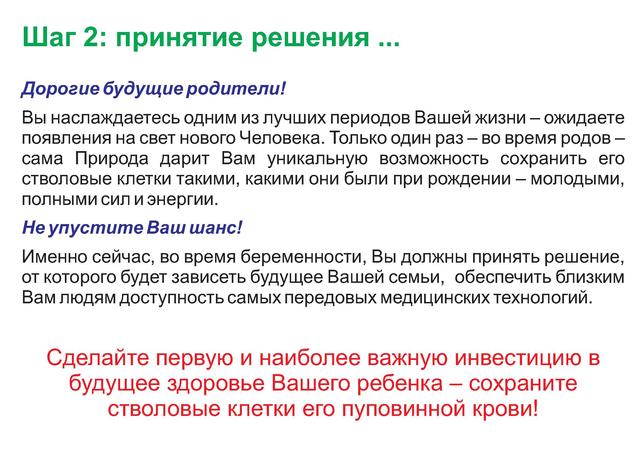 Шаг 2: принятие решения ...

Дорогие будущие родители!

Вы наслаждаетесь одним из лучших периодов Вашей жизни – ожидаете появления на свет нового Человека. Только один раз – во время родов – сама Природа дарит Вам уникальную возможность сохранить его стволовые клетки такими, какими они были при рождении – молодыми, полными сил и энергии.

Не упустите Ваш шанс!

Именно сейчас, во время беременности, Вы должны принять решение, от которого будет зависеть будущее Вашей семьи, обеспечить близким Вам людям доступность самых передовых медицинских технологий.

Сделайте первую и наиболее важную инвестицию в будущее здоровье Вашего ребенка – сохраните стволовые клетки его пуповинной крови!